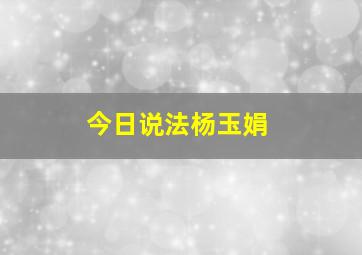 今日说法杨玉娟